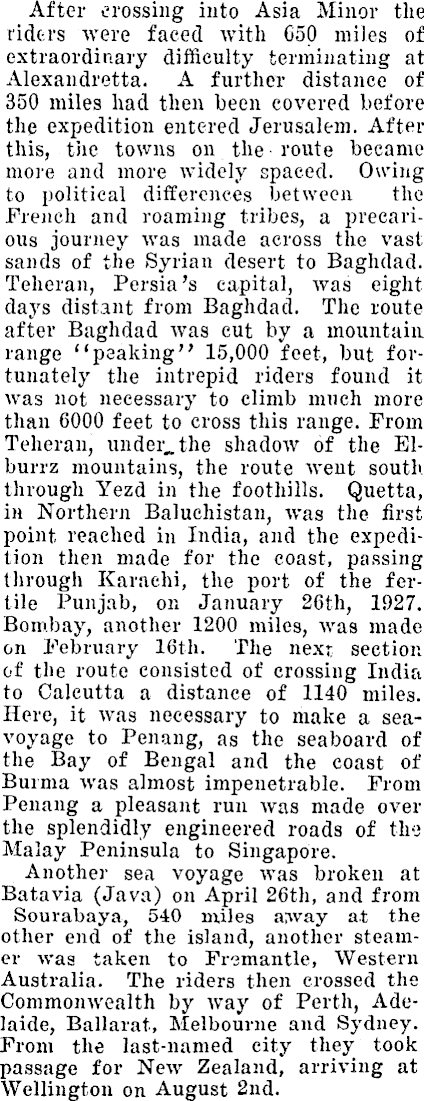 After crossing into Asia Minor the riders were faced with 650 miles of extraordinary difficulty terminating at Alexandretta. A further distance of 350 miles had then been covered before the expedition entered Jerusalem. After this, the towns on the route became more and more widely spaced. Owing to political differences between the French and roaming tribes, a precarious journey was made across the vast sands of the Syrian desert to Baghdad. Teheran, Persia's capital, was eight days distant from Baghdad. The route after Baghdad was cut by a mountain range "peaking" 15,000 feet, but fortunately the intrepid riders found it was not necessary to climb much more than 6000 feet to cross this range. From Teheran, under the shadow of the Elburrz mountains, the route went south through Yezd in the foothills. Quetta, in Northern Baluchistan, was the first point reached in India, and the expedition then made for the coast, passing through Karachi, the port of the fertile Punjab, on January 26th, 1927. Bombay, another 1200 miles, was made on February 16th. The next section of the route consisted of crossing India to Calcutta a distance of 1140 miles. Here, it was necessary to make a sea-voyage to Penang, as the seaboard of the Bay of Bengal and the coast of Burma was almost impenetrable. From Penang a pleasant run was made over the splendidly engineered roads of the Malay Peninsula to Singapore.

Another sea voyage was broken at Batavia (Java) on April 26th, and from Sourabaya, 540 miles away at the other end of the island, another steamer was taken to Fremantle, Western Australia. The riders then crossed the Commonwealth by way of Perth, Adelaide, Ballarat, Melbourne and Sydney. From the last-named city they took passage for New Zealand, arriving at Wellington on August 2nd.